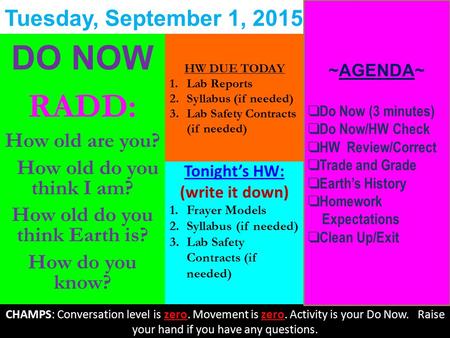 Tuesday, September 1, 2015

DO NOW

RADD:

How old are you?

How old do you think I am?

How old do you think Earth is?

How do you know?

HW DUE TODAY
1. Lab Reports
2. Syllabus (if needed)
3. Lab Safety Contracts (if needed)

Tonight's HW:
(write it down)
1. Frayer Models
2. Syllabus (if needed)
3. Lab Safety Contracts (if needed)

~AGENDA~
❑Do Now (3 minutes)
❑Do Now/HW Check
❑HW Review/Correct
❑Trade and Grade
❑Earth's History
❑Homework Expectations
❑Clean Up/Exit

CHAMPS: Conversation level is zero. Movement is zero. Activity is your Do Now. Raise your hand if you have any questions.